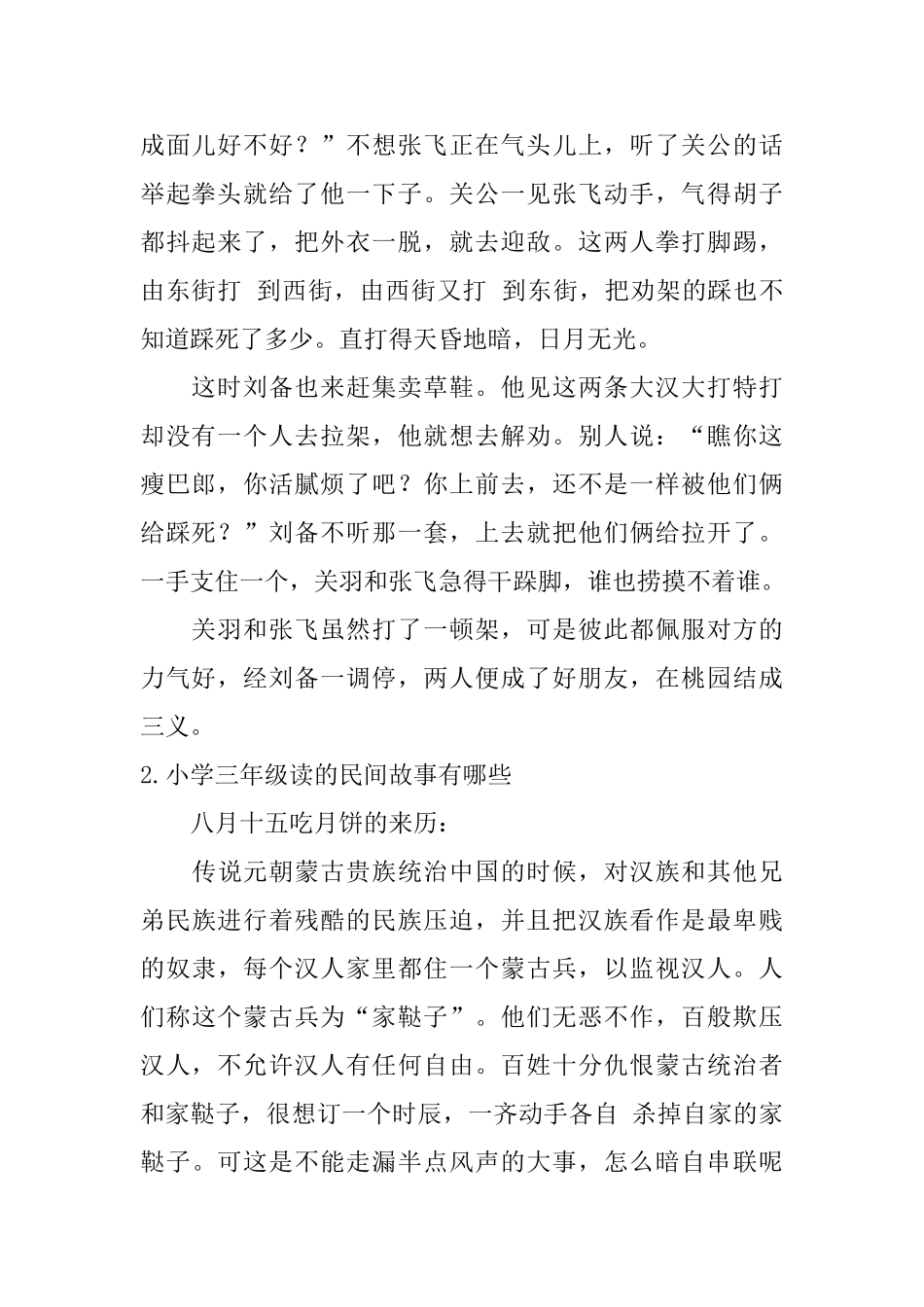 成面儿好不好？”不想张飞正在气头儿上，听了关公的话举起拳头就给了他一下子。关公一见张飞动手，气得胡子都抖起来了，把外衣一脱，就去迎敌。这两人拳打脚踢，由东街打 到西街，由西街又打 到东街，把劝架的踩也不知道踩死了多少。直打得天昏地暗，日月无光。

这时刘备也来赶集卖草鞋。他见这两条大汉大打特打却没有一个人去拉架，他就想去解劝。别人说：“瞧你这瘦巴郎，你活腻烦了吧？你上前去，还不是一样被他们俩给踩死？”刘备不听那一套，上去就把他们俩给拉开了。一手支住一个，关羽和张飞急得干跺脚，谁也捞摸不着谁。

关羽和张飞虽然打了一顿架，可是彼此都佩服对方的力气好，经刘备一调停，两人便成了好朋友，在桃园结成三义。

2.小学三年级读的民间故事有哪些

八月十五吃月饼的来历：

传说元朝蒙古贵族统治中国的时候，对汉族和其他兄弟民族进行着残酷的民族压迫，并且把汉族看作是最卑贱的奴隶，每个汉人家里都住一个蒙古兵，以监视汉人。人们称这个蒙古兵为“家鞑子”。他们无恶不作，百般欺压汉人，不允许汉人有任何自由。百姓十分仇恨蒙古统治者和家鞑子，很想订一个时辰，一齐动手各自 杀掉自家的家鞑子。可这是不能走漏半点风声的大事，怎么暗自串联呢